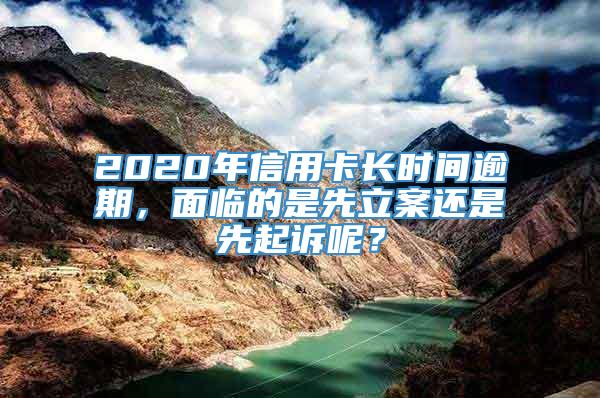 2020年信用卡长时间逾期，面临的是先立案还是先起诉呢？